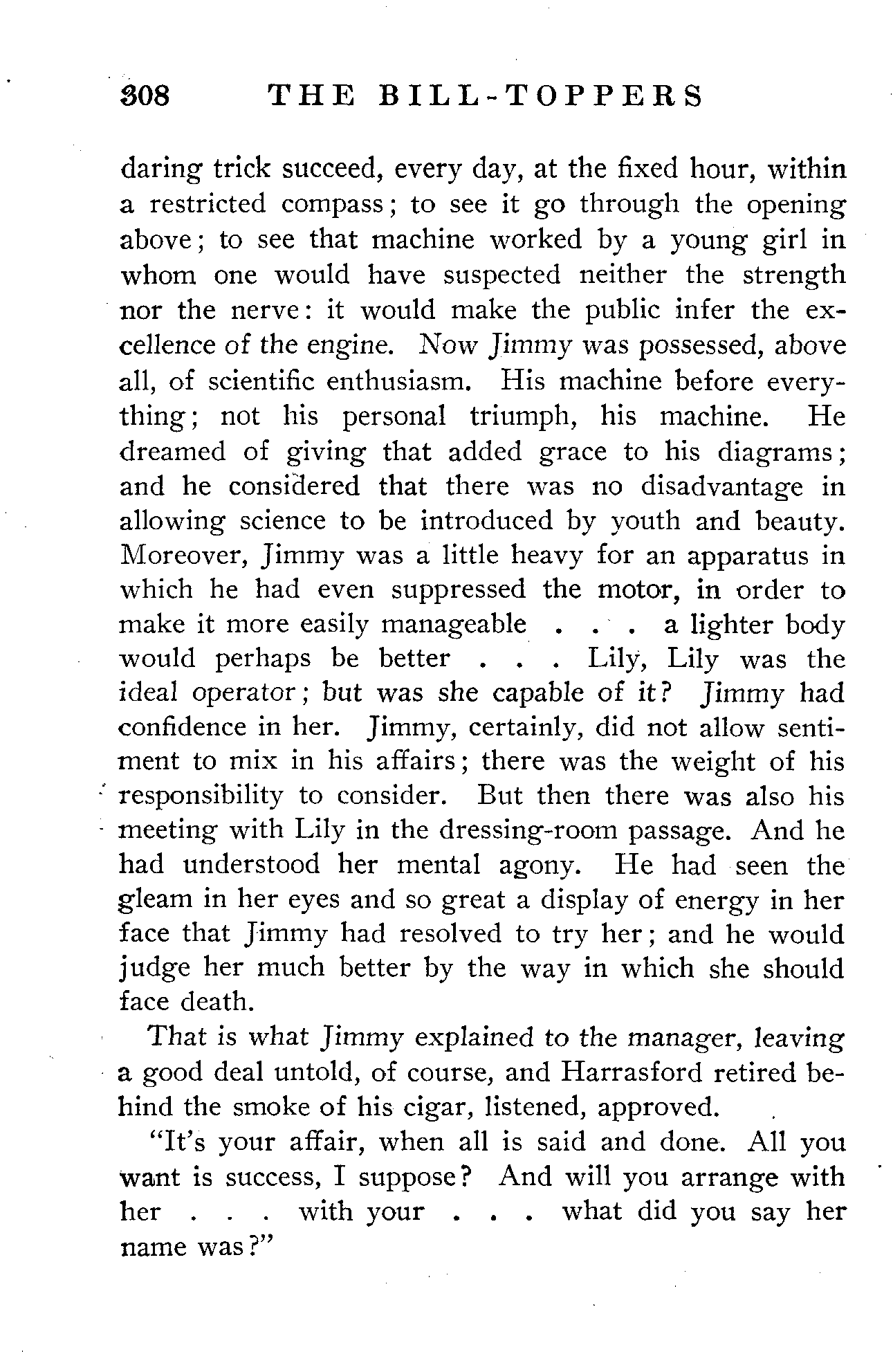 308 THE BILL-TOPPERS

daring trick succeed, every day, at the fixed hour, within a restricted compass; to see it go through the opening above; to see that machine worked by a young girl in whom one would have suspected neither the strength nor the nerve: it would make the public infer the excellence of the engine. Now Jimmy was possessed, above all, of scientific enthusiasm. His machine before everything; not his personal triumph, his machine. He dreamed of giving that added grace to his diagrams; and he considered that there was no disadvantage in allowing science to be introduced by youth and beauty. Moreover, Jimmy was a little heavy for an apparatus in which he had even suppressed the motor, in order to make it more easily manageable . . . a lighter body would perhaps be better . . . Lily, Lily was the ideal operator; but was she capable of it? Jimmy had confidence in her. Jimmy, certainly, did not allow sentiment to mix in his affairs; there was the weight of his responsibility to consider. But then there was also his meeting with Lily in the dressing-room passage. And he had understood her mental agony. He had seen the gleam in her eyes and so great a display of energy in her face that Jimmy had resolved to try her; and he would judge her much better by the way in which she should face death.

That is what Jimmy explained to the manager, leaving a good deal untold, of course, and Harrasford retired behind the smoke of his cigar, listened, approved.

"It's your affair, when all is said and done. All you want is success, I suppose? And will you arrange with her . . . with your . . . what did you say her name was?"